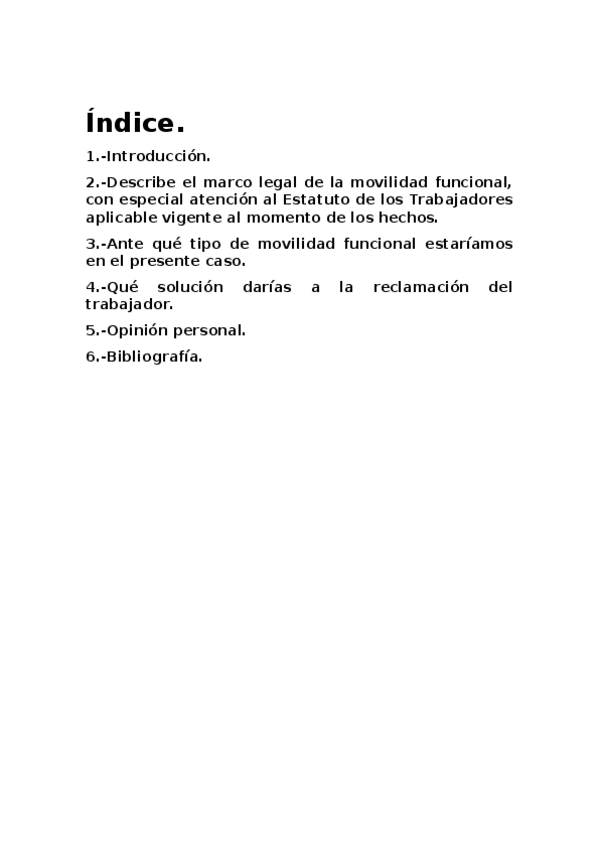 Índice.

1.-Introducción.

2.-Describe el marco legal de la movilidad funcional, con especial atención al Estatuto de los Trabajadores aplicable vigente al momento de los hechos.

3.-Ante qué tipo de movilidad funcional estaríamos en el presente caso.

4.-Qué solución darías a la reclamación del trabajador.

5.-Opinión personal.

6.-Bibliografía.